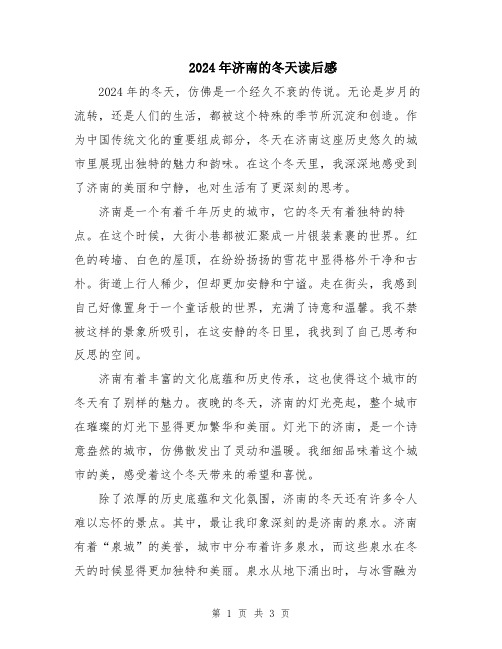 2024年济南的冬天读后感

2024年的冬天，仿佛是一个经久不衰的传说。无论是岁月的流转，还是人们的生活，都被这个特殊的季节所沉淀和创造。作为中国传统文化的重要组成部分，冬天在济南这座历史悠久的城市里展现出独特的魅力和韵味。在这个冬天里，我深深地感受到了济南的美丽和宁静，也对生活有了更深刻的思考。

济南是一个有着千年历史的城市，它的冬天有着独特的特点。在这个时候，大街小巷都被汇聚成一片银装素裹的世界。红色的砖墙、白色的屋顶，在纷纷扬扬的雪花中显得格外干净和古朴。街道上行人稀少，但却更加安静和宁谧。走在街头，我感到自己好像置身于一个童话般的世界，充满了诗意和温馨。我不禁被这样的景象所吸引，在这安静的冬日里，我找到了自己思考和反思的空间。

济南有着丰富的文化底蕴和历史传承，这也使得这个城市的冬天有了别样的魅力。夜晚的冬天，济南的灯光亮起，整个城市在璀璨的灯光下显得更加繁华和美丽。灯光下的济南，是一个诗意盎然的城市，仿佛散发出了灵动和温暖。我细细品味着这个城市的美，感受着这个冬天带来的希望和喜悦。

除了浓厚的历史底蕴和文化氛围，济南的冬天还有许多令人难以忘怀的景点。其中，最让我印象深刻的是济南的泉水。济南有着“泉城”的美誉，城市中分布着许多泉水，而这些泉水在冬天的时候显得更加独特和美丽。泉水从地下涌出时，与冰雪融为

第 1 页 共 3 页